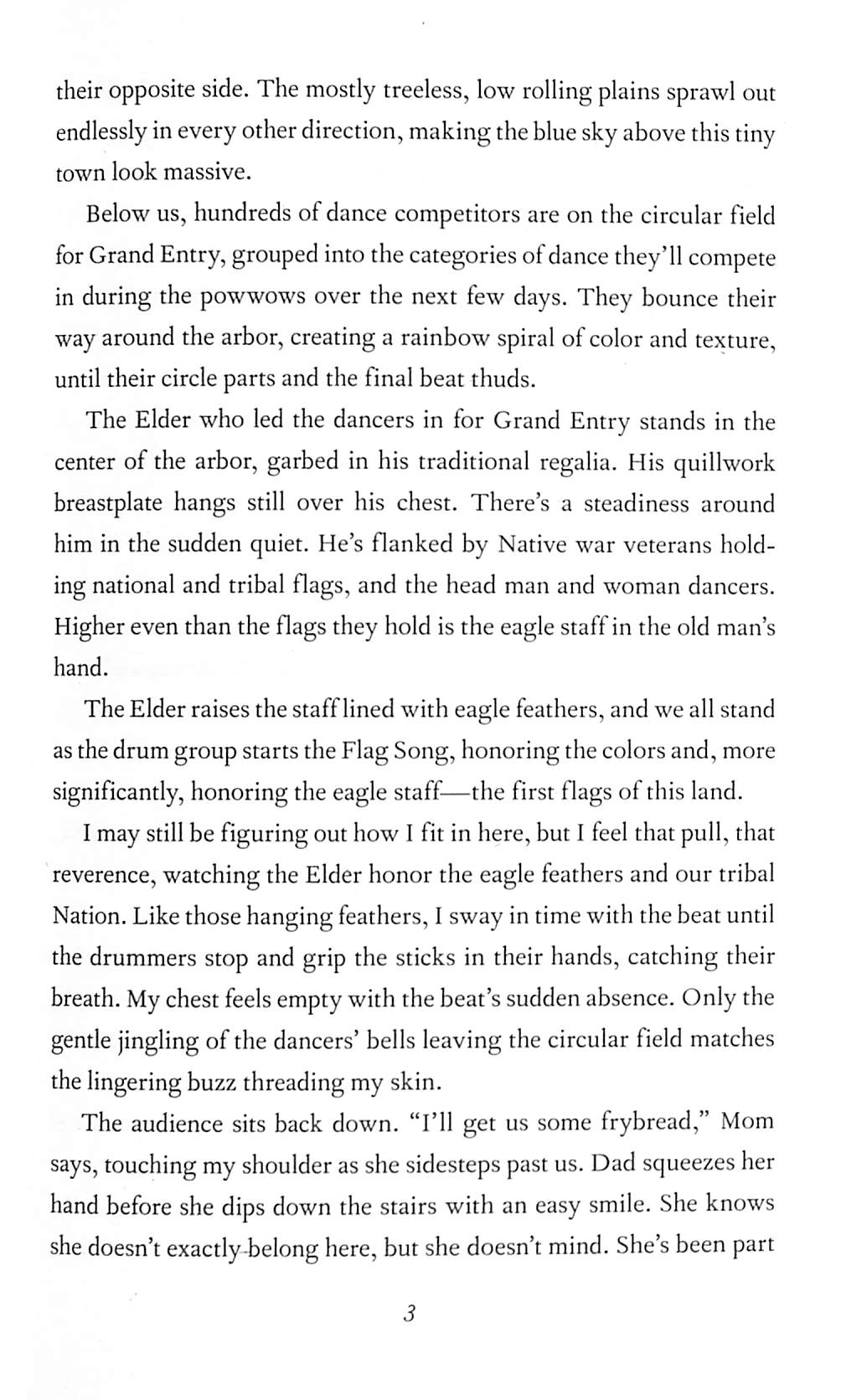 their opposite side. The mostly treeless, low rolling plains sprawl out endlessly in every other direction, making the blue sky above this tiny town look massive.

Below us, hundreds of dance competitors are on the circular field for Grand Entry, grouped into the categories of dance they'll compete in during the powwows over the next few days. They bounce their way around the arbor, creating a rainbow spiral of color and texture, until their circle parts and the final beat thuds.

The Elder who led the dancers in for Grand Entry stands in the center of the arbor, garbed in his traditional regalia. His quillwork breastplate hangs still over his chest. There's a steadiness around him in the sudden quiet. He's flanked by Native war veterans holding national and tribal flags, and the head man and woman dancers. Higher even than the flags they hold is the eagle staff in the old man's hand.

The Elder raises the staff lined with eagle feathers, and we all stand as the drum group starts the Flag Song, honoring the colors and, more significantly, honoring the eagle staff—the first flags of this land.

I may still be figuring out how I fit in here, but I feel that pull, that reverence, watching the Elder honor the eagle feathers and our tribal Nation. Like those hanging feathers, I sway in time with the beat until the drummers stop and grip the sticks in their hands, catching their breath. My chest feels empty with the beat's sudden absence. Only the gentle jingling of the dancers' bells leaving the circular field matches the lingering buzz threading my skin.

The audience sits back down. "I'll get us some frybread," Mom says, touching my shoulder as she sidesteps past us. Dad squeezes her hand before she dips down the stairs with an easy smile. She knows she doesn't exactly belong here, but she doesn't mind. She's been part

3